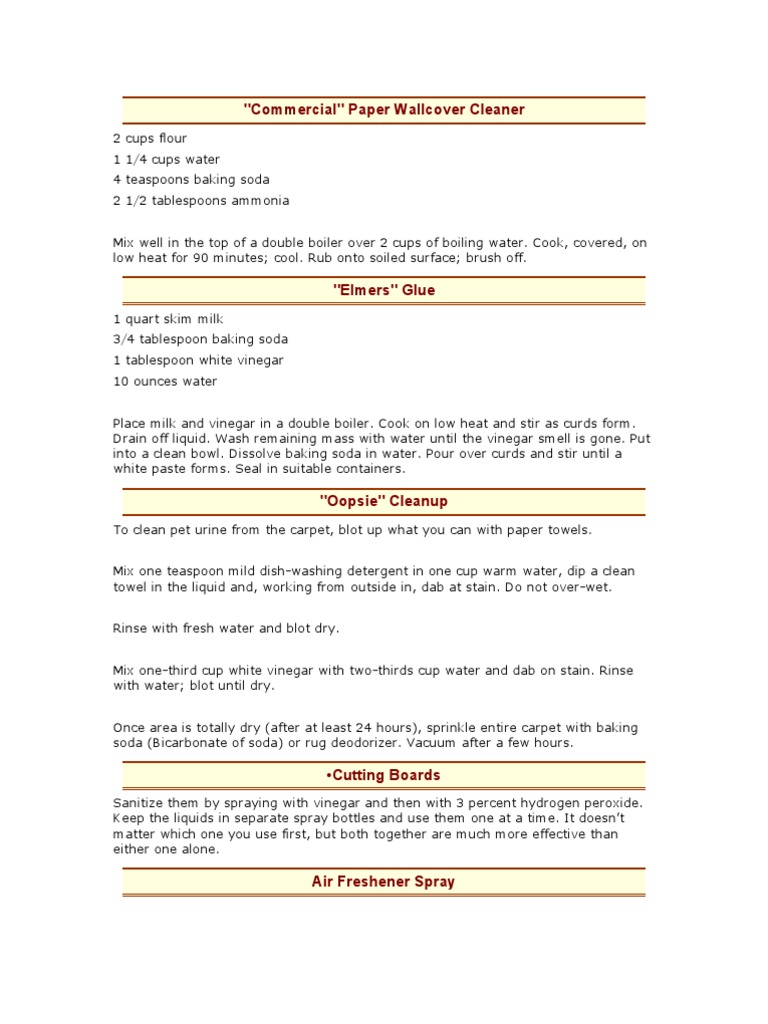 "Commercial" Paper Wallcover Cleaner

2 cups flour
1 1/4 cups water
4 teaspoons baking soda
2 1/2 tablespoons ammonia

Mix well in the top of a double boiler over 2 cups of boiling water. Cook, covered, on low heat for 90 minutes; cool. Rub onto soiled surface; brush off.

"Elmers" Glue

1 quart skim milk
3/4 tablespoon baking soda
1 tablespoon white vinegar
10 ounces water

Place milk and vinegar in a double boiler. Cook on low heat and stir as curds form. Drain off liquid. Wash remaining mass with water until the vinegar smell is gone. Put into a clean bowl. Dissolve baking soda in water. Pour over curds and stir until a white paste forms. Seal in suitable containers.

"Oopsie" Cleanup

To clean pet urine from the carpet, blot up what you can with paper towels.

Mix one teaspoon mild dish-washing detergent in one cup warm water, dip a clean towel in the liquid and, working from outside in, dab at stain. Do not over-wet.

Rinse with fresh water and blot dry.

Mix one-third cup white vinegar with two-thirds cup water and dab on stain. Rinse with water; blot until dry.

Once area is totally dry (after at least 24 hours), sprinkle entire carpet with baking soda (Bicarbonate of soda) or rug deodorizer. Vacuum after a few hours.

•Cutting Boards

Sanitize them by spraying with vinegar and then with 3 percent hydrogen peroxide. Keep the liquids in separate spray bottles and use them one at a time. It doesn't matter which one you use first, but both together are much more effective than either one alone.

Air Freshener Spray